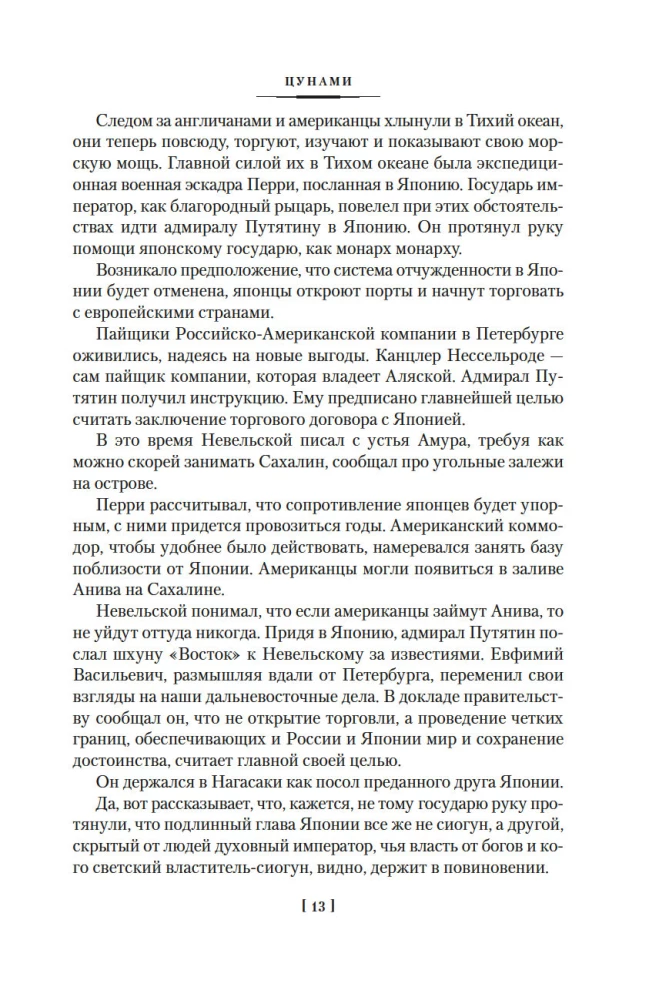 ЦУНАМИ

Следом за англичанами и американцы хлынули в Тихий океан, они теперь повсюду, торгуют, изучают и показывают свою морскую мощь. Главной силой их в Тихом океане была экспедиционная военная эскадра Перри, посланная в Японию. Государь император, как благородный рыцарь, повелел при этих обстоятельствах идти адмиралу Путятину в Японию. Он протянул руку помощи японскому государю, как монарх монарху.

Возникало предположение, что система отчужденности в Японии будет отменена, японцы откроют порты и начнут торговать с европейскими странами.

Пайщики Российско-Американской компании в Петербурге оживились, надеясь на новые выгоды. Канцлер Нессельроде — сам пайщик компании, которая владеет Аляской. Адмирал Путятин получил инструкцию. Ему предписано главнейшей целью считать заключение торгового договора с Японией.

В это время Невельской писал с устья Амура, требуя как можно скорей занимать Сахалин, сообщал про угольные залежи на острове.

Перри рассчитывал, что сопротивление японцев будет упорным, с ними придется провозиться годы. Американский коммодор, чтобы удобнее было действовать, намеревался занять базу поблизости от Японии. Американцы могли появиться в заливе Анива на Сахалине.

Невельской понимал, что если американцы займут Анива, то не уйдут оттуда никогда. Придя в Японию, адмирал Путятин послал шхуну «Восток» к Невельскому за известиями. Евфимий Васильевич, размышляя вдали от Петербурга, переменил свои взгляды на наши дальневосточные дела. В докладе правительству сообщал он, что не открытие торговли, а проведение четких границ, обеспечивающих и России и Японии мир и сохранение достоинства, считает главной своей целью.

Он держался в Нагасаки как посол преданного друга Японии.

Да, вот рассказывает, что, кажется, не тому государю руку протянули, что подлинный глава Японии все же не сиогун, а другой, скрытый от людей духовный император, чья власть от богов и кого светский властитель-сиогун, видно, держит в повиновении.

[ 13 ]